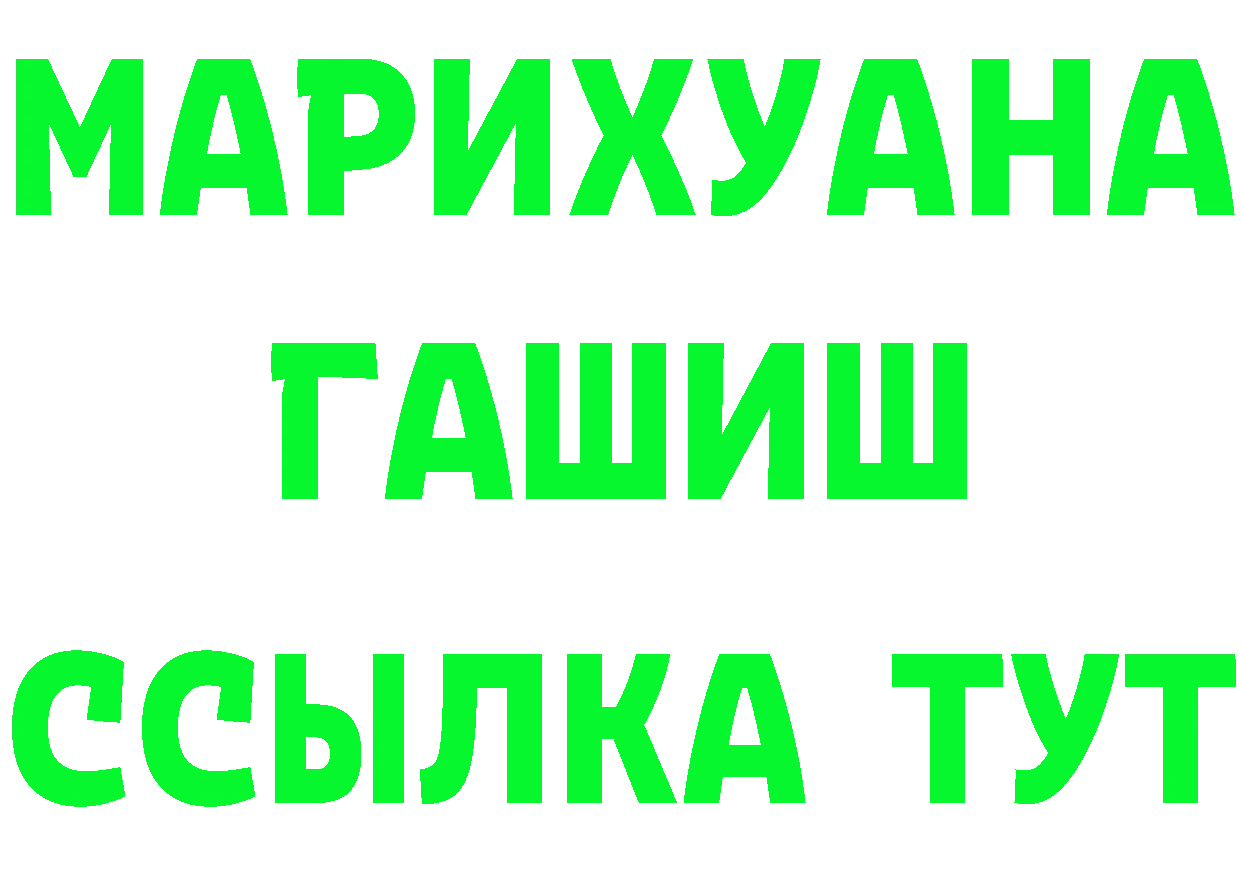 МАРИХУАНА
ГАШИШ
ССЫЛКА ТУТ